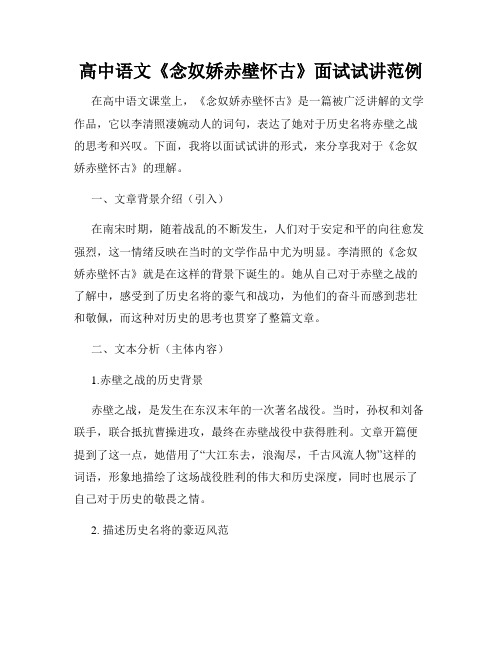 高中语文《念奴娇赤壁怀古》面试试讲范例

在高中语文课堂上，《念奴娇赤壁怀古》是一篇被广泛讲解的文学作品，它以李清照凄婉动人的词句，表达了她对于历史名将赤壁之战的思考和兴叹。下面，我将以面试试讲的形式，来分享我对于《念奴娇赤壁怀古》的理解。

一、文章背景介绍（引入）

在南宋时期，随着战乱的不断发生，人们对于安定和平的向往愈发强烈，这一情绪反映在当时的文学作品中尤为明显。李清照的《念奴娇赤壁怀古》就是在这样的背景下诞生的。她从自己对于赤壁之战的了解中，感受到了历史名将的豪气和战功，为他们的奋斗而感到悲壮和敬佩，而这种对历史的思考也贯穿了整篇文章。

二、文本分析（主体内容）

1.赤壁之战的历史背景

赤壁之战，是发生在东汉末年的一次著名战役。当时，孙权和刘备联手，联合抵抗曹操进攻，最终在赤壁战役中获得胜利。文章开篇便提到了这一点，她借用了“大江东去，浪淘尽，千古风流人物”这样的词语，形象地描绘了这场战役胜利的伟大和历史深度，同时也展示了自己对于历史的敬畏之情。

2. 描述历史名将的豪迈风范